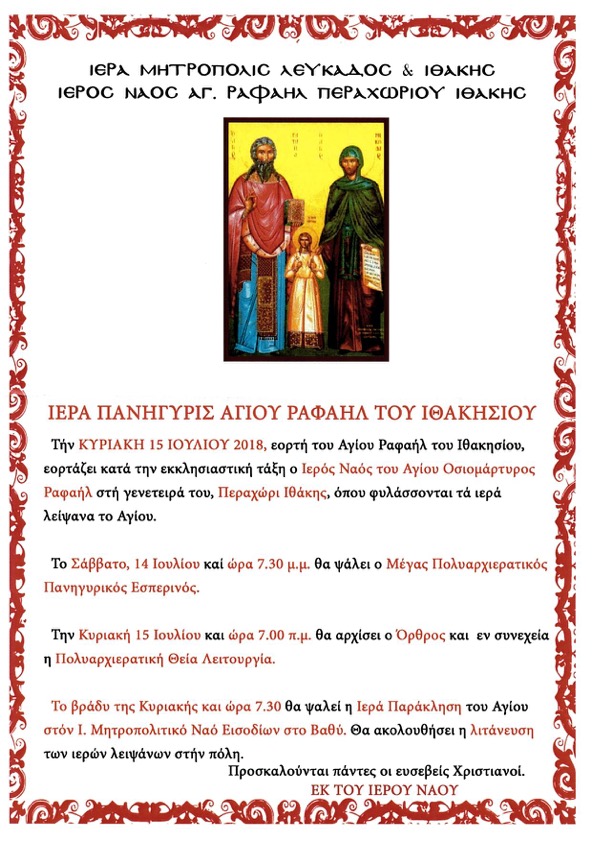 ΙΕΡΑ ΜΗΤΡΟΠΟΛΙΣ ΛΕΥΚΑΔΟΣ & ΙΘΑΚΗΣ
ΙΕΡΟΣ ΝΑΟΣ ΑΓ. ΡΑΦΑΗΛ ΠΕΡΑΧΩΡΙΟΥ ΙΘΑΚΗΣ

ΙΕΡΑ ΠΑΝΗΓΥΡΙΣ ΑΓΙΟΥ ΡΑΦΑΗΛ ΤΟΥ ΙΘΑΚΗΣΙΟΥ

Τήν ΚΥΡΙΑΚΗ 15 ΙΟΥΛΙΟΥ 2018, εορτή του Αγίου Ραφαήλ του Ιθακησίου, εορτάζει κατά την εκκλησιαστική τάξη ο Ιερός Ναός του Αγίου Οσιομάρτυρος Ραφαήλ στή γενετειρά του, Περαχώρι Ιθάκης, όπου φυλάσσονται τά ιερά λείψανα το Αγίου.

Το Σάββατο, 14 Ιουλίου καί ώρα 7.30 μ.μ. θα ψάλει ο Μέγας Πολυαρχιερατικός Πανηγυρικός Εσπερινός.

Την Κυριακή 15 Ιουλίου και ώρα 7.00 π.μ. θα αρχίσει ο Όρθρος και εν συνεχεία η Πολυαρχιερατική Θεία Λειτουργία.

Το βράδυ της Κυριακής και ώρα 7.30 θα ψαλεί η Ιερά Παράκληση του Αγίου στόν Ι. Μητροπολιτικό Ναό Εισοδίων στο Βαθύ. Θα ακολουθήσει η λιτάνευση των ιερών λειψάνων στήν πόλη.

Προσκαλούνται πάντες οι ευσεβείς Χριστιανοί.
ΕΚ ΤΟΥ ΙΕΡΟΥ ΝΑΟΥ